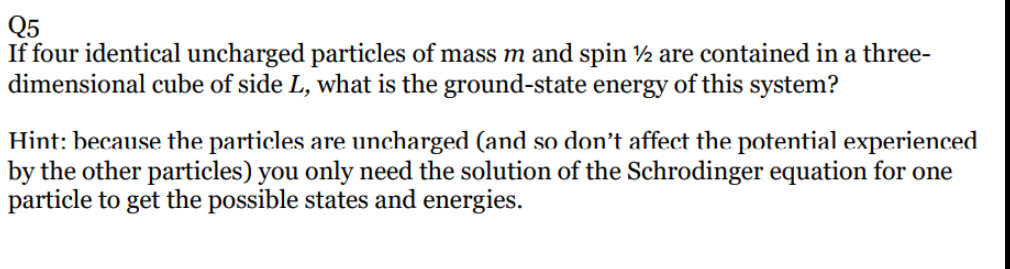 Q5
If four identical uncharged particles of mass $m$ and spin ½ are contained in a three-dimensional cube of side $L$, what is the ground-state energy of this system?

Hint: because the particles are uncharged (and so don't affect the potential experienced by the other particles) you only need the solution of the Schrodinger equation for one particle to get the possible states and energies.